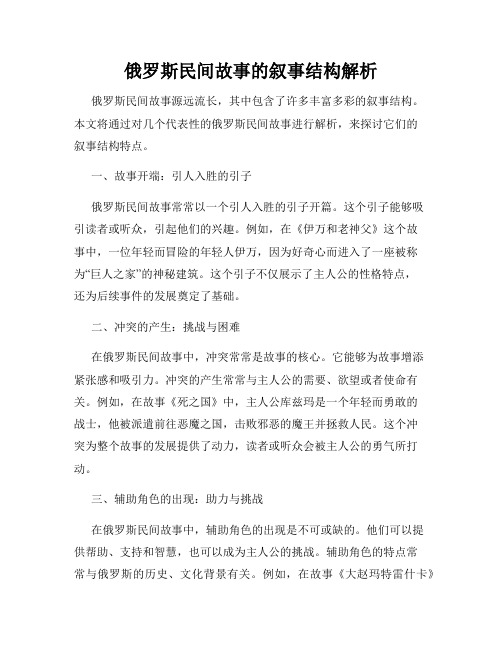 俄罗斯民间故事的叙事结构解析

俄罗斯民间故事源远流长，其中包含了许多丰富多彩的叙事结构。本文将通过对几个代表性的俄罗斯民间故事进行解析，来探讨它们的叙事结构特点。

一、故事开端：引人入胜的引子

俄罗斯民间故事常常以一个引人入胜的引子开篇。这个引子能够吸引读者或听众，引起他们的兴趣。例如，在《伊万和老神父》这个故事中，一位年轻而冒险的年轻人伊万，因为好奇心而进入了一座被称为“巨人之家”的神秘建筑。这个引子不仅展示了主人公的性格特点，还为后续事件的发展奠定了基础。

二、冲突的产生：挑战与困难

在俄罗斯民间故事中，冲突常常是故事的核心。它能够为故事增添紧张感和吸引力。冲突的产生常常与主人公的需要、欲望或者使命有关。例如，在故事《死之国》中，主人公库兹玛是一个年轻而勇敢的战士，他被派遣前往恶魔之国，击败邪恶的魔王并拯救人民。这个冲突为整个故事的发展提供了动力，读者或听众会被主人公的勇气所打动。

三、辅助角色的出现：助力与挑战

在俄罗斯民间故事中，辅助角色的出现是不可或缺的。他们可以提供帮助、支持和智慧，也可以成为主人公的挑战。辅助角色的特点常常与俄罗斯的历史、文化背景有关。例如，在故事《大赵玛特雷什卡》